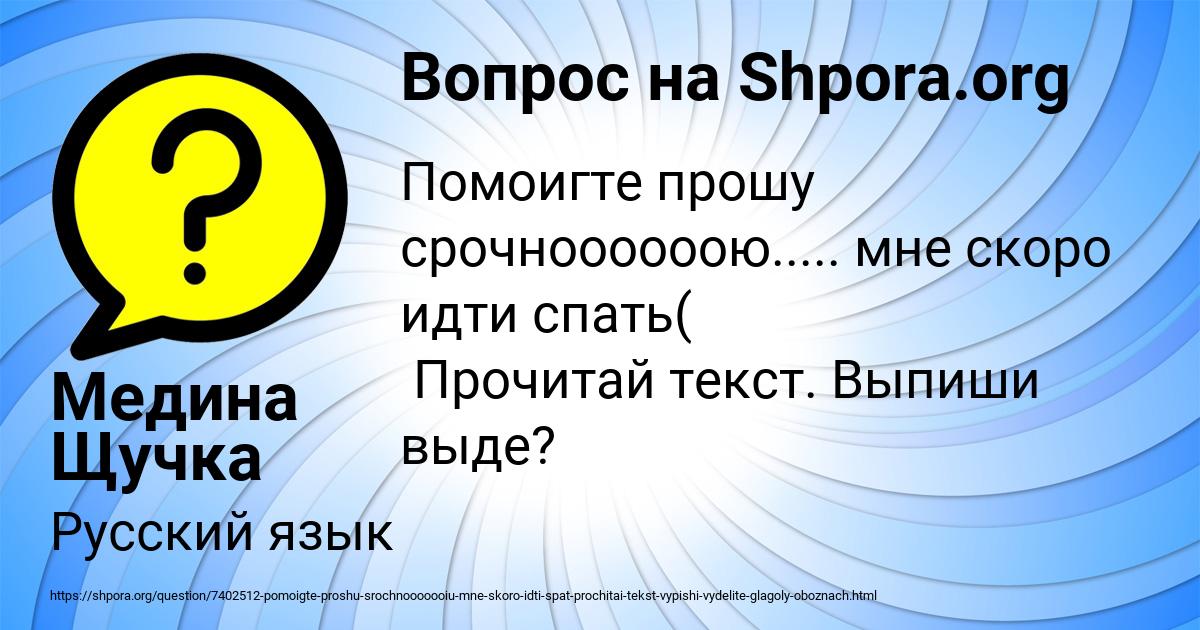 Вопрос на Shpora.org

Помоигте прошу срочноооооою..... мне скоро идти спать(
Прочитай текст. Выпиши выде?

Медина Щучка

Русский язык

https://shpora.org/question/7402512-pomoigte-proshu-srochnooooooiu-mne-skoro-idti-spat-prochitai-tekst-vypishi-vydelite-glagoly-oboznach.html